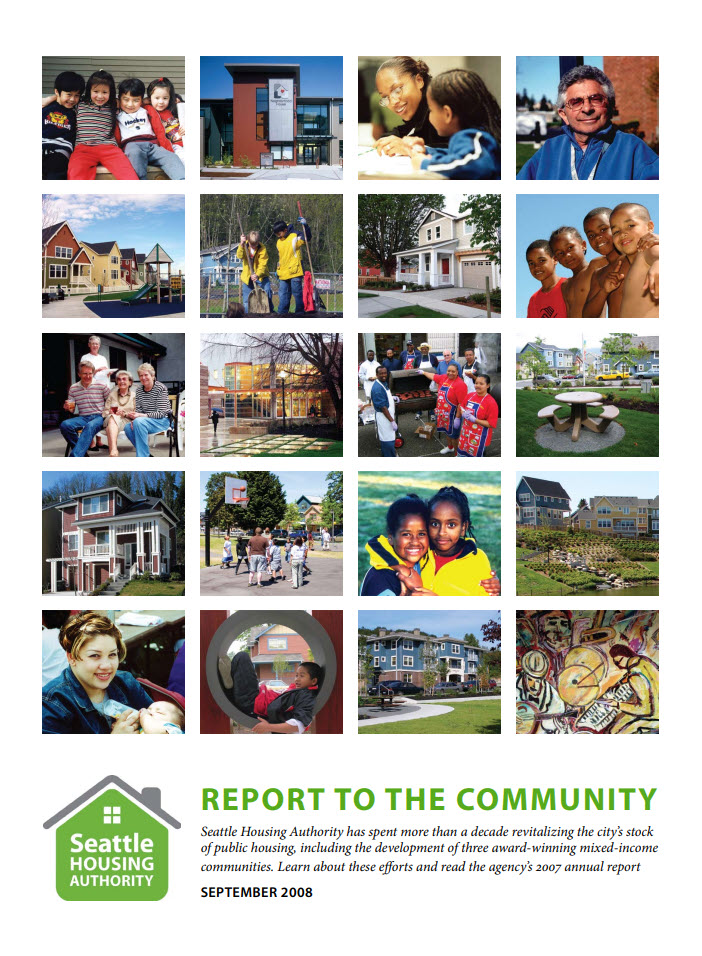 Seattle
HOUSING
AUTHORITY

REPORT TO THE COMMUNITY

Seattle Housing Authority has spent more than a decade revitalizing the city's stock of public housing, including the development of three award-winning mixed-income communities. Learn about these efforts and read the agency's 2007 annual report

SEPTEMBER 2008